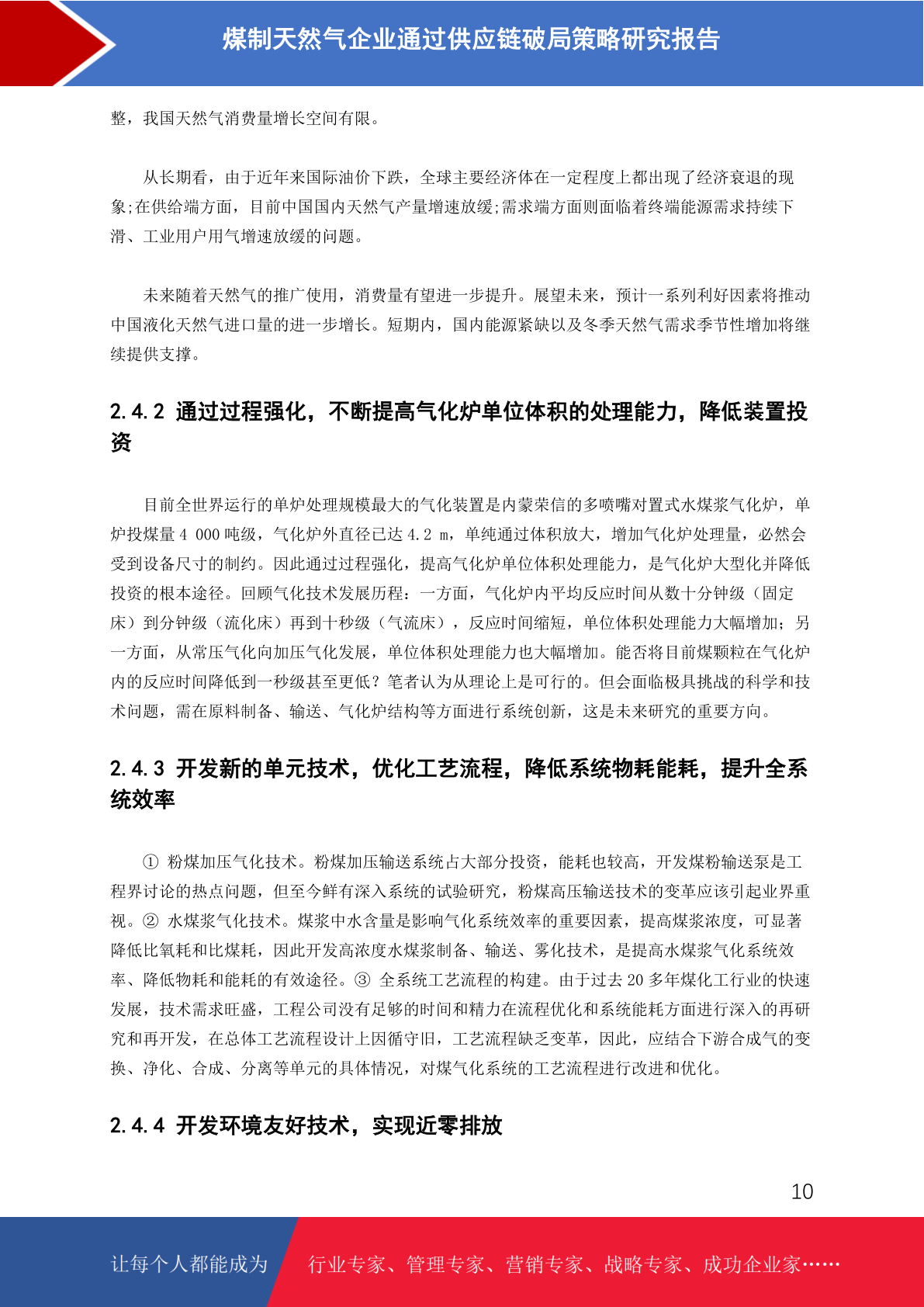 煤制天然气企业通过供应链破局策略研究报告

整，我国天然气消费量增长空间有限。

从长期看，由于近年来国际油价下跌，全球主要经济体在一定程度上都出现了经济衰退的现象;在供给端方面，目前中国国内天然气产量增速放缓;需求端方面则面临着终端能源需求持续下滑、工业用户用气增速放缓的问题。

未来随着天然气的推广使用，消费量有望进一步提升。展望未来，预计一系列利好因素将推动中国液化天然气进口量的进一步增长。短期内，国内能源紧缺以及冬季天然气需求季节性增加将继续提供支撑。

2.4.2 通过过程强化，不断提高气化炉单位体积的处理能力，降低装置投资

目前全世界运行的单炉处理规模最大的气化装置是内蒙荣信的多喷嘴对置式水煤浆气化炉，单炉投煤量 4 000 吨级，气化炉外直径已达 4.2 m，单纯通过体积放大，增加气化炉处理量，必然会受到设备尺寸的制约。因此通过过程强化，提高气化炉单位体积处理能力，是气化炉大型化并降低投资的根本途径。回顾气化技术发展历程：一方面，气化炉内平均反应时间从数十分钟级（固定床）到分钟级（流化床）再到十秒级（气流床），反应时间缩短，单位体积处理能力大幅增加；另一方面，从常压气化向加压气化发展，单位体积处理能力也大幅增加。能否将目前煤颗粒在气化炉内的反应时间降低到一秒级甚至更低？笔者认为从理论上是可行的。但会面临极具挑战的科学和技术问题，需在原料制备、输送、气化炉结构等方面进行系统创新，这是未来研究的重要方向。

2.4.3 开发新的单元技术，优化工艺流程，降低系统物耗能耗，提升全系统效率

① 粉煤加压气化技术。粉煤加压输送系统占大部分投资，能耗也较高，开发煤粉输送泵是工程界讨论的热点问题，但至今鲜有深入系统的试验研究，粉煤高压输送技术的变革应该引起业界重视。② 水煤浆气化技术。煤浆中水含量是影响气化系统效率的重要因素，提高煤浆浓度，可显著降低比氧耗和比煤耗，因此开发高浓度水煤浆制备、输送、雾化技术，是提高水煤浆气化系统效率、降低物耗和能耗的有效途径。③ 全系统工艺流程的构建。由于过去 20 多年煤化工行业的快速发展，技术需求旺盛，工程公司没有足够的时间和精力在流程优化和系统能耗方面进行深入的再研究和再开发，在总体工艺流程设计上因循守旧，工艺流程缺乏变革，因此，应结合下游合成气的变换、净化、合成、分离等单元的具体情况，对煤气化系统的工艺流程进行改进和优化。

2.4.4 开发环境友好技术，实现近零排放

10

让每个人都能成为 行业专家、管理专家、营销专家、战略专家、成功企业家……